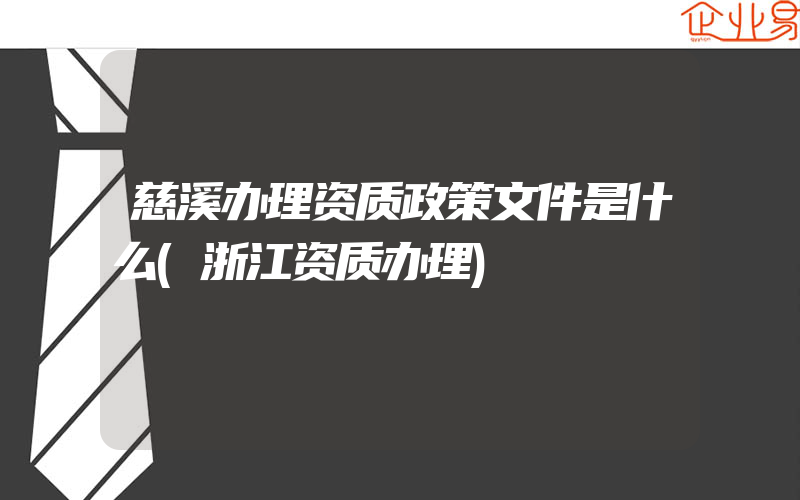 企业易

慈溪办理资质政策文件是什么(浙江资质办理)